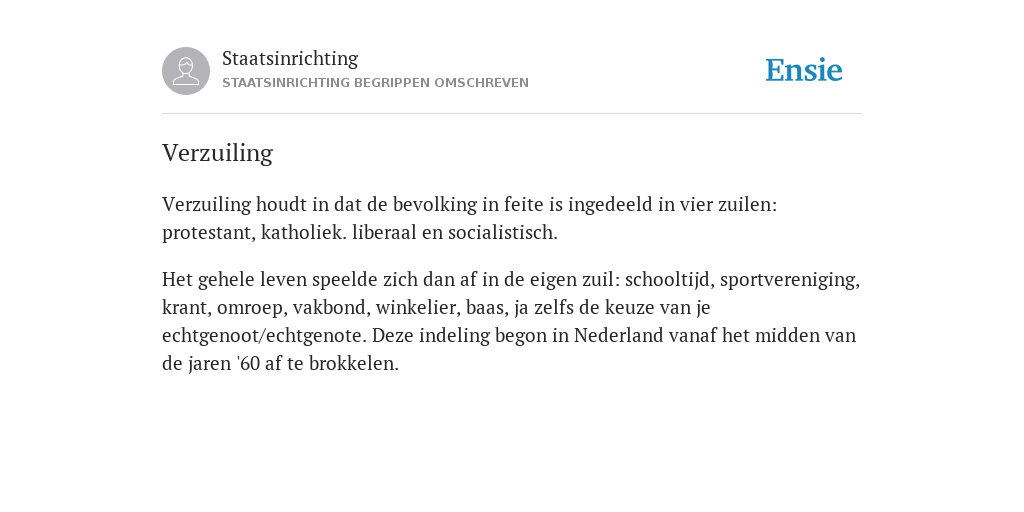 Staatsinrichting
STAATSINRICHTING BEGRIPPEN OMSCHREVEN

Ensie

Verzuiling

Verzuiling houdt in dat de bevolking in feite is ingedeeld in vier zuilen: protestant, katholiek. liberaal en socialistisch.

Het gehele leven speelde zich dan af in de eigen zuil: schooltijd, sportvereniging, krant, omroep, vakbond, winkelier, baas, ja zelfs de keuze van je echtgenoot/echtgenote. Deze indeling begon in Nederland vanaf het midden van de jaren '60 af te brokkelen.